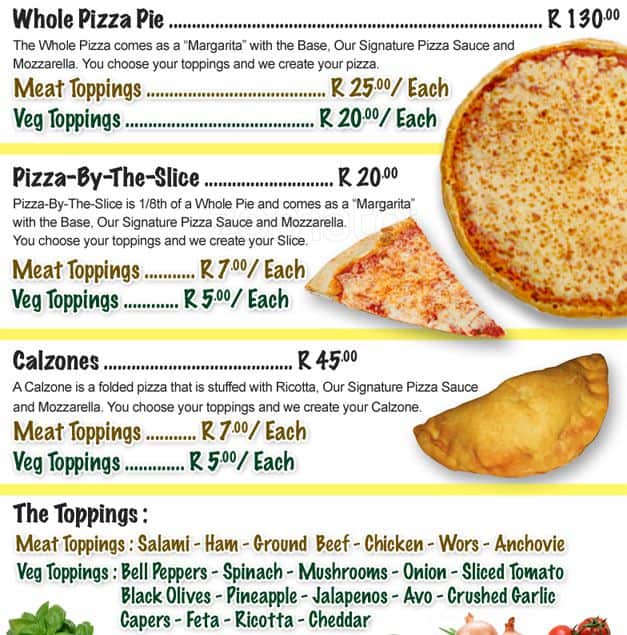 Whole Pizza Pie R 130.00

The Whole Pizza comes as a "Margarita" with the Base, Our Signature Pizza Sauce and Mozzarella. You choose your toppings and we create your pizza.

Meat Toppings R 25.00/ Each
Veg Toppings R 20.00/ Each

Pizza-By-The-Slice R 20.00

Pizza-By-The-Slice is 1/8th of a Whole Pie and comes as a "Margarita" with the Base, Our Signature Pizza Sauce and Mozzarella. You choose your toppings and we create your Slice.

Meat Toppings R 7.00/ Each
Veg Toppings R 5.00/ Each

Calzones R 45.00

A Calzone is a folded pizza that is stuffed with Ricotta, Our Signature Pizza Sauce and Mozzarella. You choose your toppings and we create your Calzone.

Meat Toppings R 7.00/ Each
Veg Toppings R 5.00/ Each

The Toppings :

Meat Toppings : Salami - Ham - Ground Beef - Chicken - Wors - Anchovie
Veg Toppings : Bell Peppers - Spinach - Mushrooms - Onion - Sliced Tomato
Black Olives - Pineapple - Jalapenos - Avo - Crushed Garlic
Capers - Feta - Ricotta - Cheddar